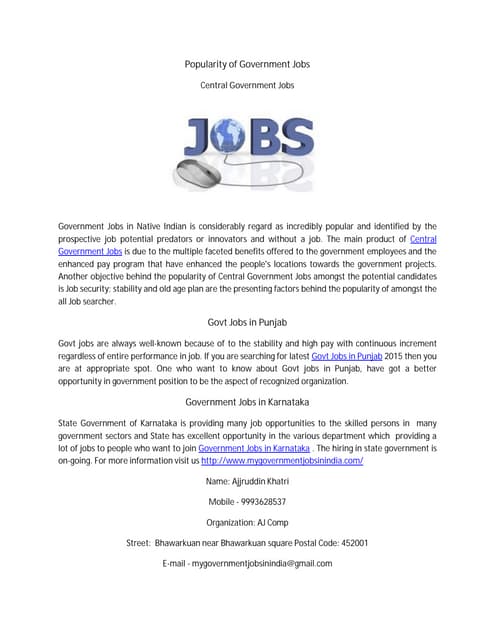 Popularity of Government Jobs

Central Government Jobs

JOBS

Government Jobs in Native Indian is considerably regard as incredibly popular and identified by the prospective job potential predators or innovators and without a job. The main product of Central Government Jobs is due to the multiple faceted benefits offered to the government employees and the enhanced pay program that have enhanced the people's locations towards the government projects. Another objective behind the popularity of Central Government Jobs amongst the potential candidates is Job security; stability and old age plan are the presenting factors behind the popularity of amongst the all Job searcher.

Govt Jobs in Punjab

Govt jobs are always well-known because of to the stability and high pay with continuous increment regardless of entire performance in job. If you are searching for latest Govt Jobs in Punjab 2015 then you are at appropriate spot. One who want to know about Govt jobs in Punjab, have got a better opportunity in government position to be the aspect of recognized organization.

Government Jobs in Karnataka

State Government of Karnataka is providing many job opportunities to the skilled persons in many government sectors and State has excellent opportunity in the various department which providing a lot of jobs to people who want to join Government Jobs in Karnataka . The hiring in state government is on-going. For more information visit us http://www.mygovernmentjobsinindia.com/

Name: Ajjruddin Khatri

Mobile - 9993628537

Organization: AJ Comp

Street: Bhawarkuan near Bhawarkuan square Postal Code: 452001

E-mail - mygovernmentjobsinindia@gmail.com